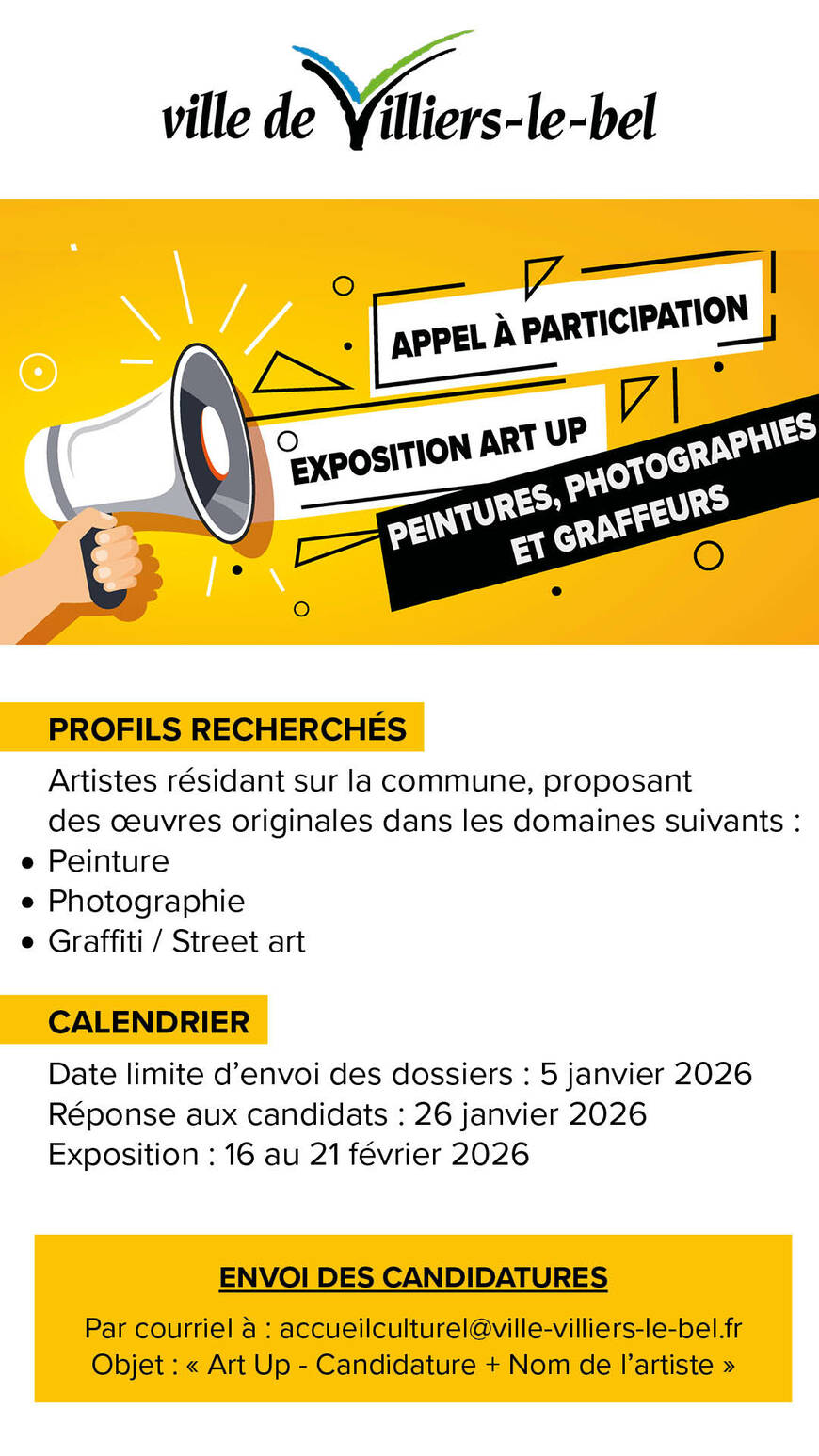 ville de Villiers-le-bel

APPEL À PARTICIPATION

EXPOSITION ART UP

PEINTURES, PHOTOGRAPHIES ET GRAFFEURS

PROFILS RECHERCHÉS

Artistes résidant sur la commune, proposant des œuvres originales dans les domaines suivants :
• Peinture
• Photographie
• Graffiti / Street art

CALENDRIER

Date limite d'envoi des dossiers : 5 janvier 2026
Réponse aux candidats : 26 janvier 2026
Exposition : 16 au 21 février 2026

ENVOI DES CANDIDATURES

Par courriel à : accueilculturel@ville-villiers-le-bel.fr
Objet : « Art Up - Candidature + Nom de l'artiste »